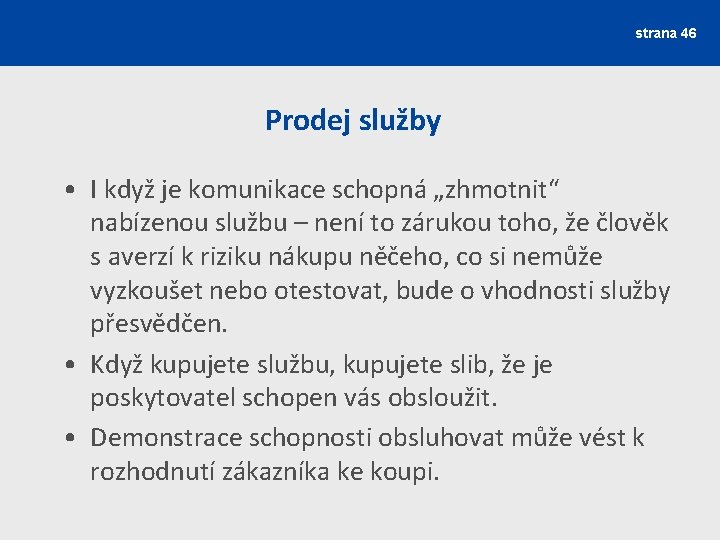 strana 46

Prodej služby

• I když je komunikace schopná „zhmotnit“ nabízenou službu – není to zárukou toho, že člověk s averzí k riziku nákupu něčeho, co si nemůže vyzkoušet nebo otestovat, bude o vhodnosti služby přesvědčen.

• Když kupujete službu, kupujete slib, že je poskytovatel schopen vás obsloužit.

• Demonstrace schopnosti obsluhovat může vést k rozhodnutí zákazníka ke koupi.